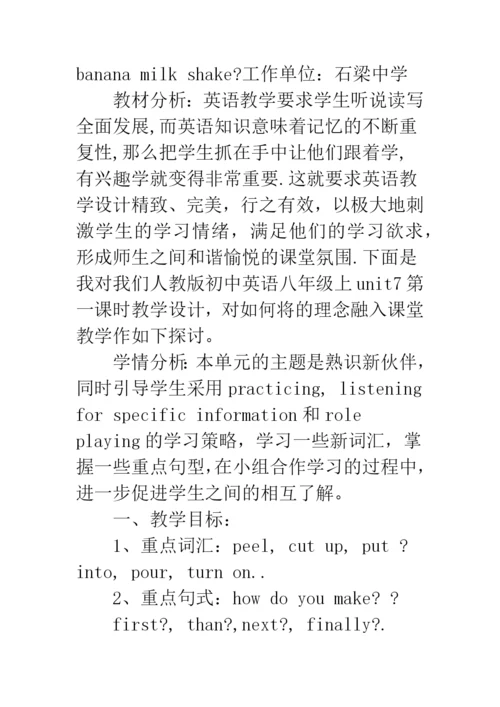 banana milk shake?工作单位：石梁中学

教材分析：英语教学要求学生听说读写全面发展，而英语知识意味着记忆的不断重复性，那么把学生抓在手中让他们跟着学，有兴趣学就变得非常重要.这就要求英语教学设计精致、完美，行之有效，以极大地刺激学生的学习情绪，满足他们的学习欲求，形成师生之间和谐愉悦的课堂氛围.下面是我对我们人教版初中英语八年级上unit7第一课时教学设计，对如何将的理念融入课堂教学作如下探讨。

学情分析：本单元的主题是熟识新伙伴，同时引导学生采用practicing, listening for specific information和role playing的学习策略，学习一些新词汇，掌握一些重点句型，在小组合作学习的过程中，进一步促进学生之间的相互了解。

一、教学目标：

1、重点词汇：peel, cut up, put ? into, pour, turn on..

2、重点句式：how do you make? ? first?, than?,next?, finally?.